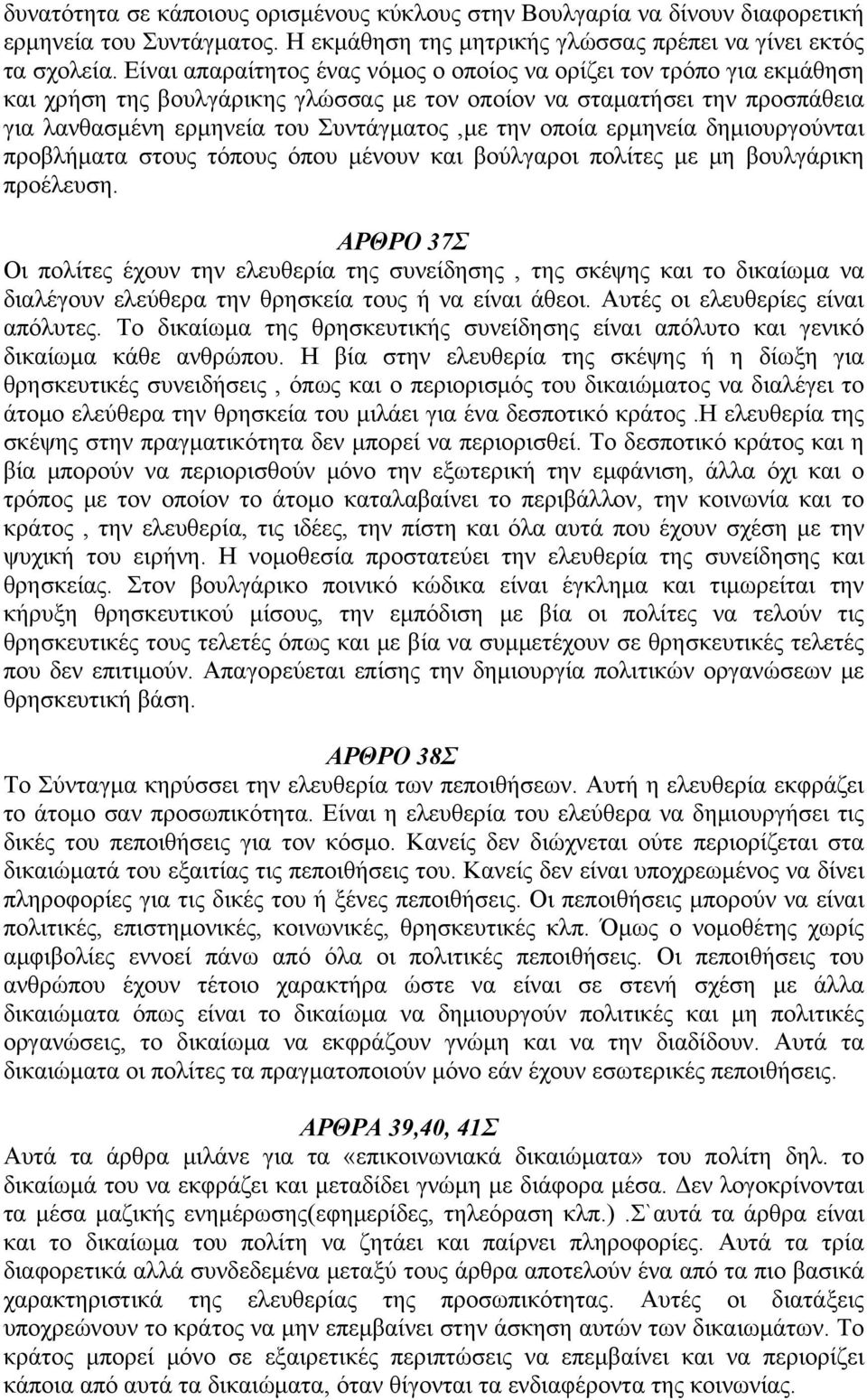 δυνατότητα σε κάποιους ορισμένους κύκλους στην Βουλγαρία να δίνουν διαφορετική ερμηνεία του Συντάγματος. Η εκμάθηση της μητρικής γλώσσας πρέπει να γίνει εκτός τα σχολεία. Είναι απαραίτητος ένας νόμος ο οποίος να ορίζει τον τρόπο για εκμάθηση και χρήση της βουλγάρικης γλώσσας με τον οποίον να σταματήσει την προσπάθεια για λανθασμένη ερμηνεία του Συντάγματος ,με την οποία ερμηνεία δημιουργούνται προβλήματα στους τόπους όπου μένουν και βούλγαροι πολίτες με μη βουλγάρικη προέλευση.

ΑΡΘΡΟ 37Σ
Οι πολίτες έχουν την ελευθερία της συνείδησης , της σκέψης και το δικαίωμα να διαλέγουν ελεύθερα την θρησκεία τους ή να είναι άθεοι. Αυτές οι ελευθερίες είναι απόλυτες. Το δικαίωμα της θρησκευτικής συνείδησης είναι απόλυτο και γενικό δικαίωμα κάθε ανθρώπου. Η βία στην ελευθερία της σκέψης ή η δίωξη για θρησκευτικές συνειδήσεις , όπως και ο περιορισμός του δικαιώματος να διαλέγει το άτομο ελεύθερα την θρησκεία του μιλάει για ένα δεσποτικό κράτος .Η ελευθερία της σκέψης στην πραγματικότητα δεν μπορεί να περιορισθεί. Το δεσποτικό κράτος και η βία μπορούν να περιορισθούν μόνο την εξωτερική την εμφάνιση, άλλα όχι και ο τρόπος με τον οποίον το άτομο καταλαβαίνει το περιβάλλον, την κοινωνία και το κράτος , την ελευθερία, τις ιδέες, την πίστη και όλα αυτά που έχουν σχέση με την ψυχική του ειρήνη. Η νομοθεσία προστατεύει την ελευθερία της συνείδησης και θρησκείας. Στον βουλγάρικο ποινικό κώδικα είναι έγκλημα και τιμωρείται την κήρυξη θρησκευτικού μίσους, την εμπόδιση με βία οι πολίτες να τελούν τις θρησκευτικές τους τελετές όπως και με βία να συμμετέχουν σε θρησκευτικές τελετές που δεν επιτιμούν. Απαγορεύεται επίσης την δημιουργία πολιτικών οργανώσεων με θρησκευτική βάση.

ΑΡΘΡΟ 38Σ
Το Σύνταγμα κηρύσσει την ελευθερία των πεποιθήσεων. Αυτή η ελευθερία εκφράζει το άτομο σαν προσωπικότητα. Είναι η ελευθερία του ελεύθερα να δημιουργήσει τις δικές του πεποιθήσεις για τον κόσμο. Κανείς δεν διώχνεται ούτε περιορίζεται στα δικαιώματά του εξαιτίας τις πεποιθήσεις του. Κανείς δεν είναι υποχρεωμένος να δίνει πληροφορίες για τις δικές του ή ξένες πεποιθήσεις. Οι πεποιθήσεις μπορούν να είναι πολιτικές, επιστημονικές, κοινωνικές, θρησκευτικές κλπ. Όμως ο νομοθέτης χωρίς αμφιβολίες εννοεί πάνω από όλα οι πολιτικές πεποιθήσεις. Οι πεποιθήσεις του ανθρώπου έχουν τέτοιο χαρακτήρα ώστε να είναι σε στενή σχέση με άλλα δικαιώματα όπως είναι το δικαίωμα να δημιουργούν πολιτικές και μη πολιτικές οργανώσεις, το δικαίωμα να εκφράζουν γνώμη και να την διαδίδουν. Αυτά τα δικαιώματα οι πολίτες τα πραγματοποιούν μόνο εάν έχουν εσωτερικές πεποιθήσεις.

ΑΡΘΡΑ 39,40, 41Σ
Αυτά τα άρθρα μιλάνε για τα «επικοινωνιακά δικαιώματα» του πολίτη δηλ. το δικαίωμά του να εκφράζει και μεταδίδει γνώμη με διάφορα μέσα. Δεν λογοκρίνονται τα μέσα μαζικής ενημέρωσης(εφημερίδες, τηλεόραση κλπ.) .Σ`αυτά τα άρθρα είναι και το δικαίωμα του πολίτη να ζητάει και παίρνει πληροφορίες. Αυτά τα τρία διαφορετικά αλλά συνδεδεμένα μεταξύ τους άρθρα αποτελούν ένα από τα πιο βασικά χαρακτηριστικά την ελευθερία της προσωπικότητας. Αυτές οι διατάξεις υποχρεώνουν το κράτος να μην επεμβαίνει στην άσκηση αυτών των δικαιωμάτων. Το κράτος μπορεί μόνο σε εξαιρετικές περιπτώσεις να επεμβαίνει και να περιορίζει κάποια από αυτά τα δικαιώματα, όταν θίγονται τα ενδιαφέροντα της κοινωνίας.